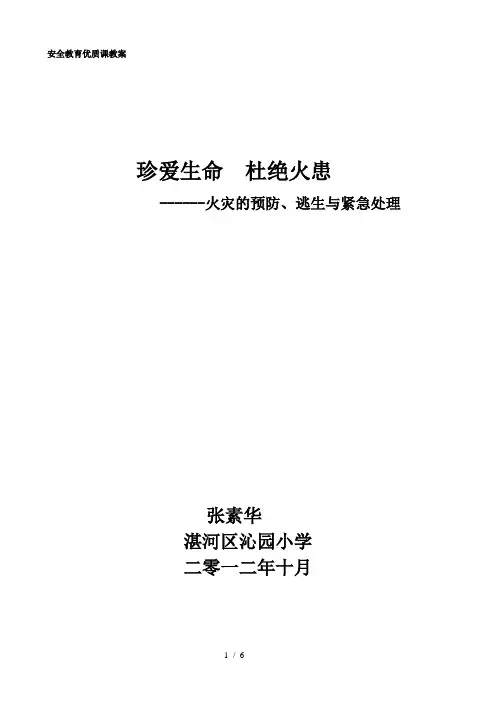 安全教育优质课教案

珍爱生命 杜绝火患

------火灾的预防、逃生与紧急处理

张素华

湛河区沁园小学

二零一二年十月

1 / 6